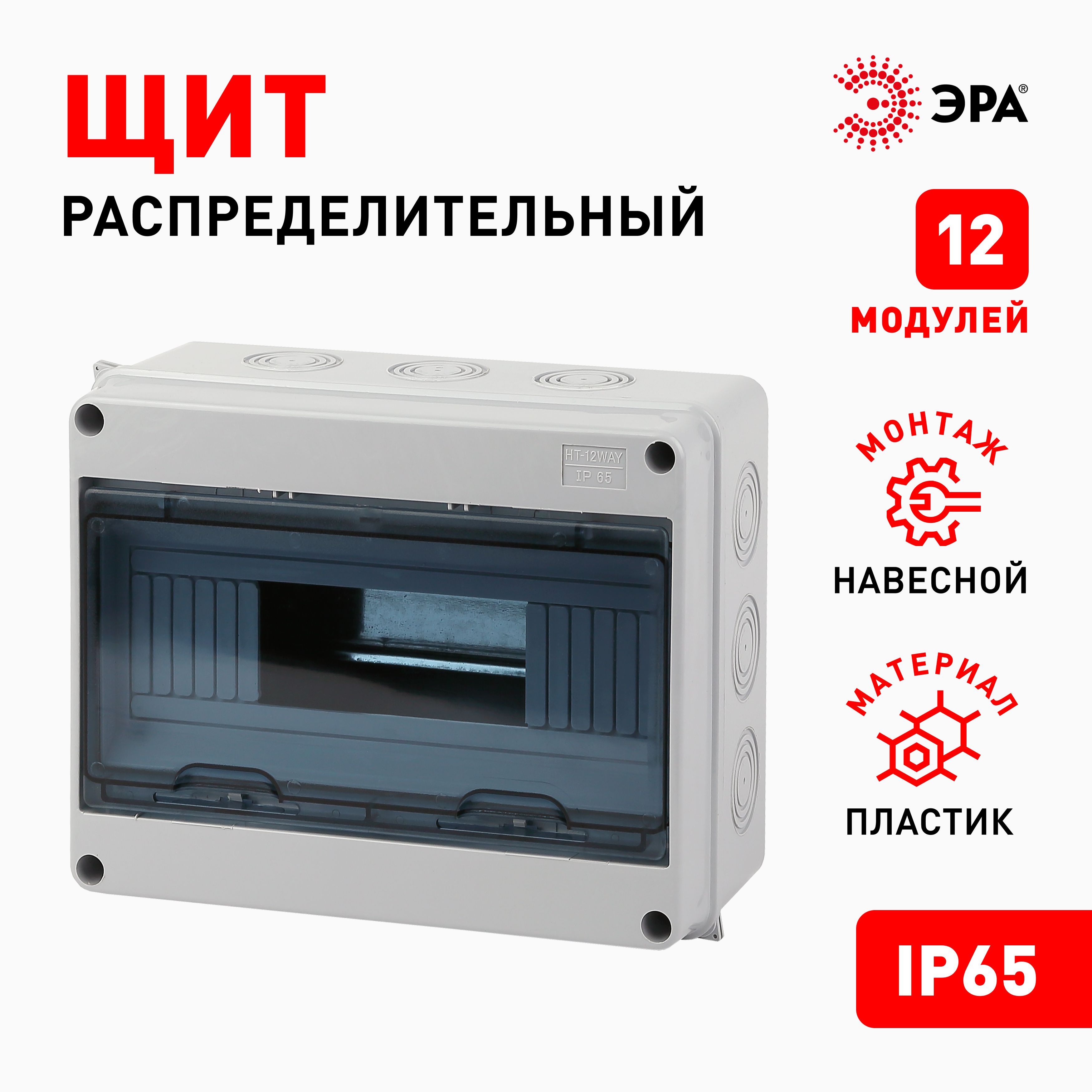 ЩИТ
РАСПРЕДЕЛИТЕЛЬНЫЙ

ЭРА®

12
МОДУЛЕЙ

HT-12WAY
IP 65

МОНТАЖ
НАВЕСНОЙ

МАТЕРИАЛ
ПЛАСТИК

IP65